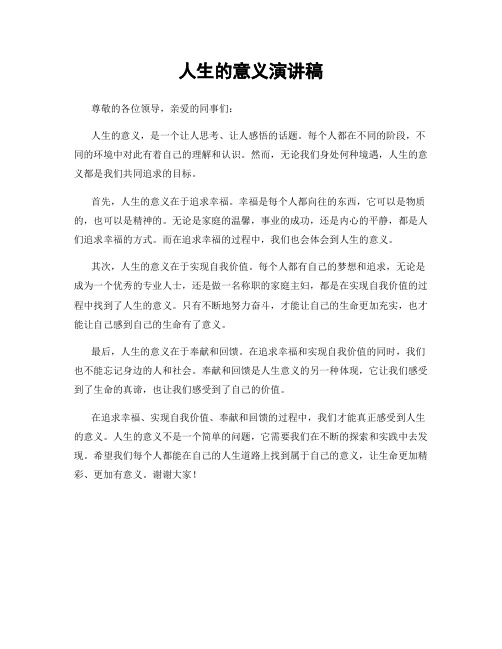 人生的意义演讲稿

尊敬的各位领导，亲爱的同事们：

人生的意义，是一个让人思考、让人感悟的话题。每个人都在不同的阶段，不同的环境中对此有着自己的理解和认识。然而，无论我们身处何种境遇，人生的意义都是我们共同追求的目标。

首先，人生的意义在于追求幸福。幸福是每个人都向往的东西，它可以是物质的，也可以是精神的。无论是家庭的温馨，事业的成功，还是内心的平静，都是人们追求幸福的方式。而在追求幸福的过程中，我们也会体会到人生的意义。

其次，人生的意义在于实现自我价值。每个人都有自己的梦想和追求，无论是成为一个优秀的专业人士，还是做一名称职的家庭主妇，都是在实现自我价值的过程中找到了人生的意义。只有不断地努力奋斗，才能让自己的生命更加充实，也才能让自己感到自己的生命有了意义。

最后，人生的意义在于奉献和回馈。在追求幸福和实现自我价值的同时，我们也不能忘记身边的人和社会。奉献和回馈是人生意义的另一种体现，它让我们感受到了生命的真谛，也让我们感受到了自己的价值。

在追求幸福、实现自我价值、奉献和回馈的过程中，我们才能真正感受到人生的意义。人生的意义不是一个简单的问题，它需要我们在不断的探索和实践中去发现。希望我们每个人都能在自己的人生道路上找到属于自己的意义，让生命更加精彩、更加有意义。谢谢大家！